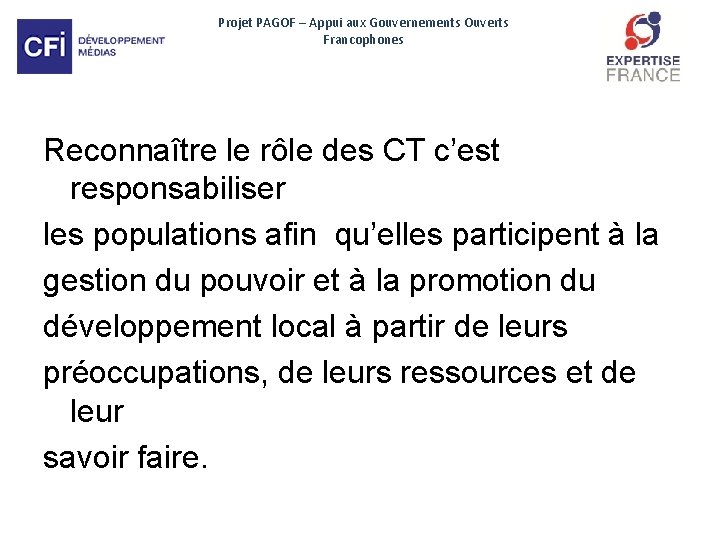 CFI DÉVELOPPEMENT MÉDIAS

Projet PAGOF – Appui aux Gouvernements Ouverts Francophones

EXPERTISE FRANCE

Reconnaître le rôle des CT c'est responsabiliser

les populations afin qu'elles participent à la

gestion du pouvoir et à la promotion du

développement local à partir de leurs

préoccupations, de leurs ressources et de leur

savoir faire.